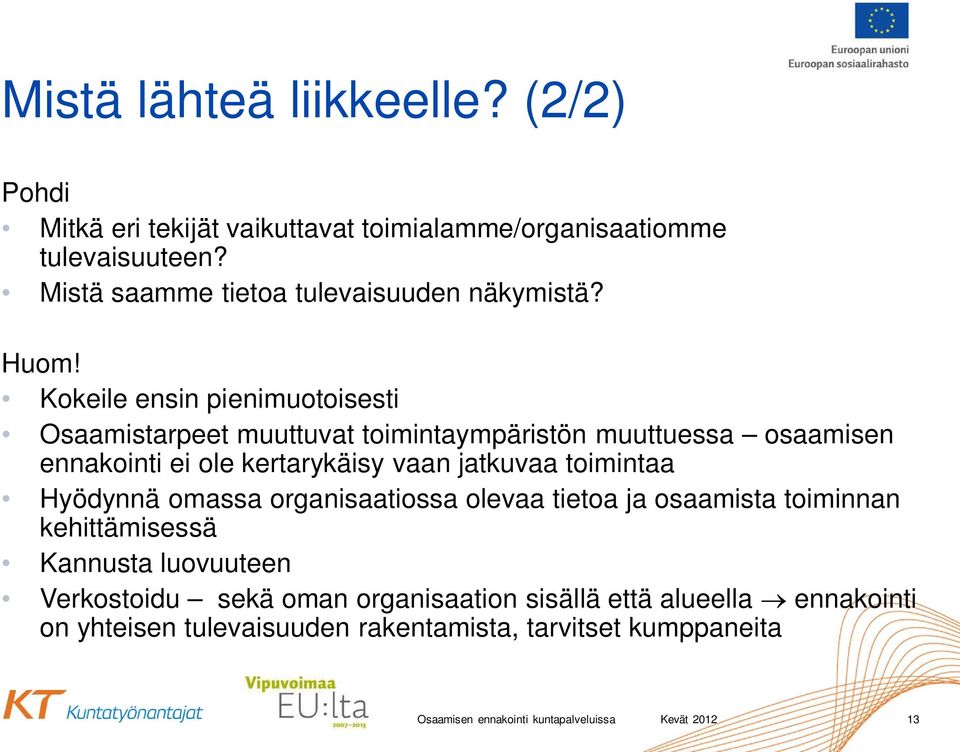 Euroopan unioni
Euroopan sosiaalirahasto

Mistä lähteä liikkeelle? (2/2)

Pohdi
• Mitkä eri tekijät vaikuttavat toimialamme/organisaatiomme tulevaisuuteen?
• Mistä saamme tietoa tulevaisuuden näkymistä?

Huom!
• Kokeile ensin pienimuotoisesti
• Osaamistarpeet muuttuvat toimintaympäristön muuttuessa – osaamisen ennakointi ei ole kertarykäisy vaan jatkuvaa toimintaa
• Hyödynnä omassa organisaatiossa olevaa tietoa ja osaamista toiminnan kehittämisessä
• Kannusta luovuuteen
• Verkostoidu – sekä oman organisaation sisällä että alueella → ennakointi on yhteisen tulevaisuuden rakentamista, tarvitset kumppaneita

KT Kuntatyönantajat
Vipuvoimaa EU:lta 2007–2013
Osaamisen ennakointi kuntapalveluissa Kevät 2012 13